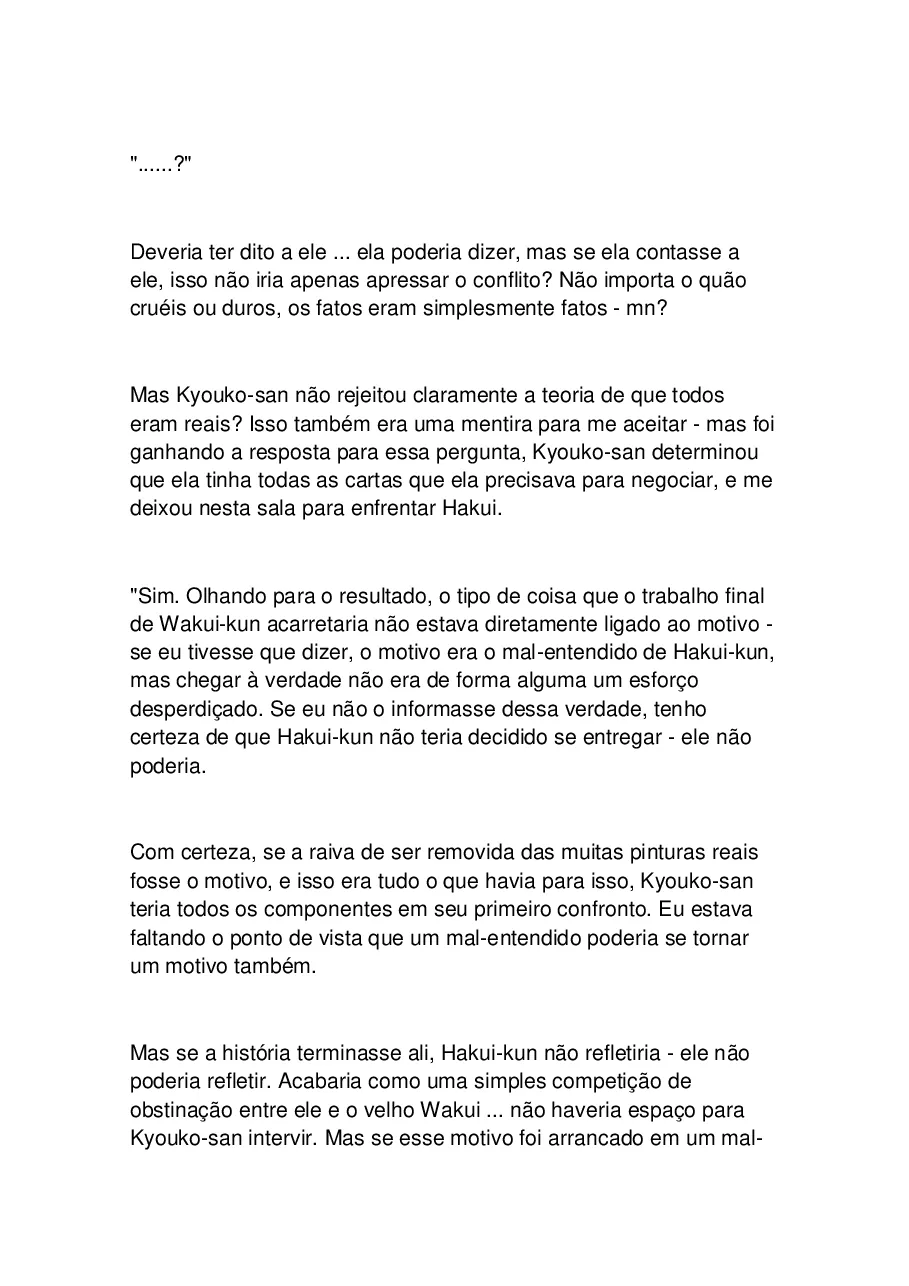 "......?"

Deveria ter dito a ele ... ela poderia dizer, mas se ela contasse a ele, isso não iria apenas apressar o conflito? Não importa o quão cruéis ou duros, os fatos eram simplesmente fatos - mn?

Mas Kyouko-san não rejeitou claramente a teoria de que todos eram reais? Isso também era uma mentira para me aceitar - mas foi ganhando a resposta para essa pergunta, Kyouko-san determinou que ela tinha todas as cartas que ela precisava para negociar, e me deixou nesta sala para enfrentar Hakui.

"Sim. Olhando para o resultado, o tipo de coisa que o trabalho final de Wakui-kun acarretaria não estava diretamente ligado ao motivo - se eu tivesse que dizer, o motivo era o mal-entendido de Hakui-kun, mas chegar à verdade não era de forma alguma um esforço desperdiçado. Se eu não o informasse dessa verdade, tenho certeza de que Hakui-kun não teria decidido se entregar - ele não poderia.

Com certeza, se a raiva de ser removida das muitas pinturas reais fosse o motivo, e isso era tudo o que havia para isso, Kyouko-san teria todos os componentes em seu primeiro confronto. Eu estava faltando o ponto de vista que um mal-entendido poderia se tornar um motivo também.

Mas se a história terminasse ali, Hakui-kun não refletiria - ele não poderia refletir. Acabaria como uma simples competição de obstinação entre ele e o velho Wakui ... não haveria espaço para Kyouko-san intervir. Mas se esse motivo foi arrancado em um mal-